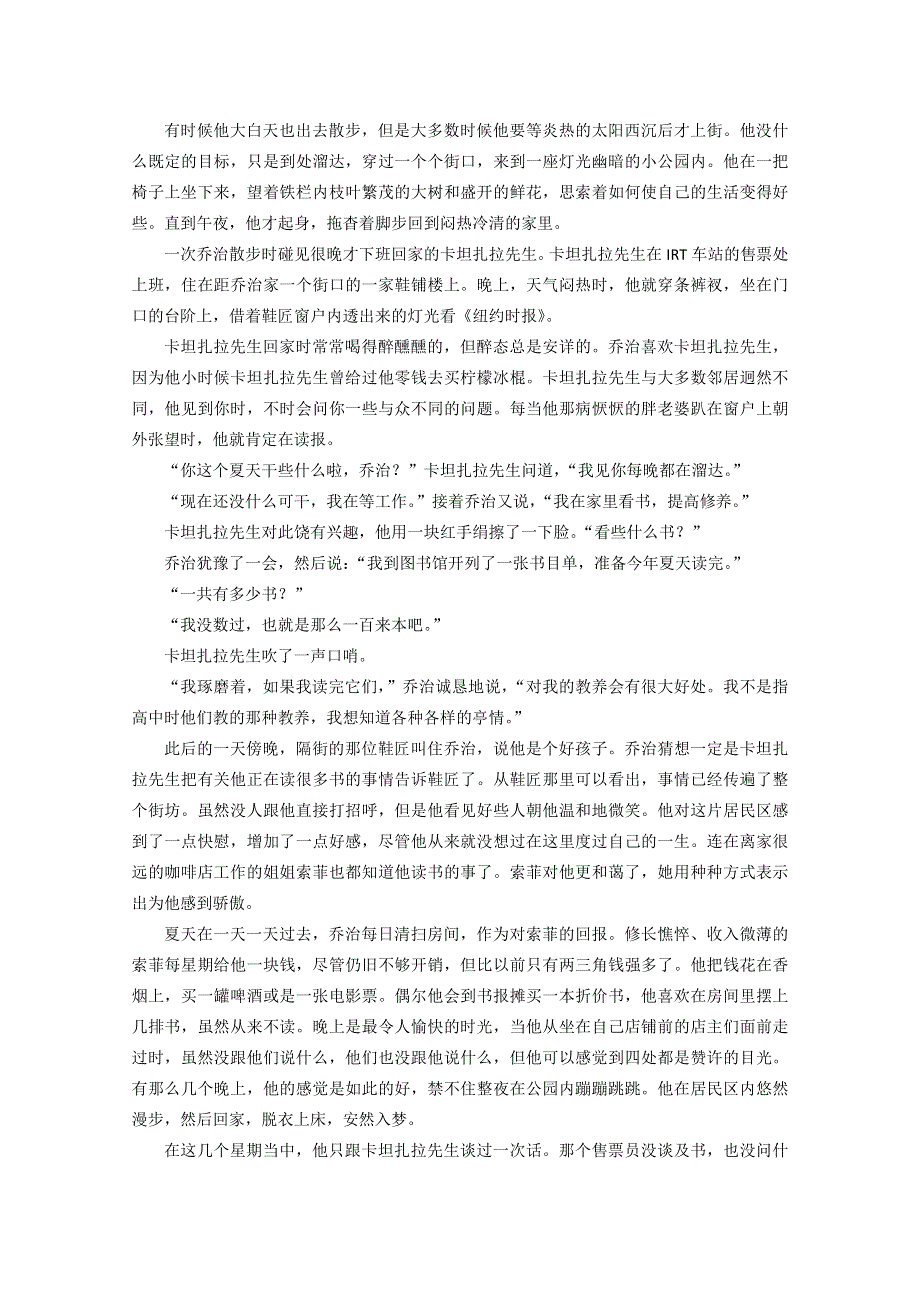 有时候他大白天也出去散步，但是大多数时候他要等炎热的太阳西沉后才上街。他没什么既定的目标，只是到处溜达，穿过一个个街口，来到一座灯光幽暗的小公园内。他在一把椅子上坐下来，望着铁栏内枝叶繁茂的大树和盛开的鲜花，思索着如何使自己的生活变得好些。直到午夜，他才起身，拖沓着脚步回到闷热冷清的家里。

一次乔治散步时碰见很晚才下班回家的卡坦扎拉先生。卡坦扎拉先生在 IRT 车站的售票处上班，住在距乔治家一个街口的一家鞋铺楼上。晚上，天气闷热时，他就穿条裤衩，坐在门口的台阶上，借着鞋匠窗户内透出来的灯光看《纽约时报》。

卡坦扎拉先生回家时常常喝得醉醺醺的，但醉态总是安详的。乔治喜欢卡坦扎拉先生，因为他小时候卡坦扎拉先生曾给过他零钱去买柠檬冰棍。卡坦扎拉先生与大多数邻居迥然不同，他见到你时，不时会问你一些与众不同的问题。每当他那病恹恹的胖老婆趴在窗户上朝外张望时，他就肯定在读报。

“你这个夏天干些什么啦，乔治？”卡坦扎拉先生问道，“我见你每晚都在溜达。”

“现在还没什么可干，我在等工作。”接着乔治又说，“我在家里看书，提高修养。”

卡坦扎拉先生对此饶有兴趣，他用一块红手绢擦了一下脸。“看些什么书？”

乔治犹豫了一会，然后说：“我到图书馆开列了一张书目单，准备今年夏天读完。”

“一共有多少书？”

“我没数过，也就是那么一百来本吧。”

卡坦扎拉先生吹了一声口哨。

“我琢磨着，如果我读完它们，”乔治诚恳地说，“对我的教养会有很大好处。我不是指高中时他们教的那种教养，我想知道各种各样的亭情。”

此后的一天傍晚，隔街的那位鞋匠叫住乔治，说他是个好孩子。乔治猜想一定是卡坦扎拉先生把有关他正在读很多书的事情告诉鞋匠了。从鞋匠那里可以看出，事情已经传遍了整个街坊。虽然没人跟他直接打招呼，但是他看见好些人朝他温和地微笑。他对这片居民区感到了一点快慰，增加了一点好感，尽管他从来就没想过在这里度过自己的一生。连在离家很远的咖啡店工作的姐姐索菲也都知道他读书的事了。索菲对他更和蔼了，她用种种方式表示出为他感到骄傲。

夏天在一天一天过去，乔治每日清扫房间，作为对索菲的回报。修长憔悴、收入微薄的索菲每星期给他一块钱，尽管仍旧不够开销，但比以前只有两三角钱强多了。他把钱花在香烟上，买一罐啤酒或是一张电影票。偶尔他会到书报摊买一本折价书，他喜欢在房间里摆上几排书，虽然从来不读。晚上是最令人愉快的时光，当他从坐在自己店铺前的店主们面前走过时，虽然没跟他们说什么，他们也没跟他说什么，但他可以感觉到四处都是赞许的目光。有那么几个晚上，他的感觉是如此的好，禁不住整夜在公园内蹦蹦跳跳。他在居民区内悠然漫步，然后回家，脱衣上床，安然入梦。

在这几个星期当中，他只跟卡坦扎拉先生谈过一次话。那个售票员没谈及书，也没问什